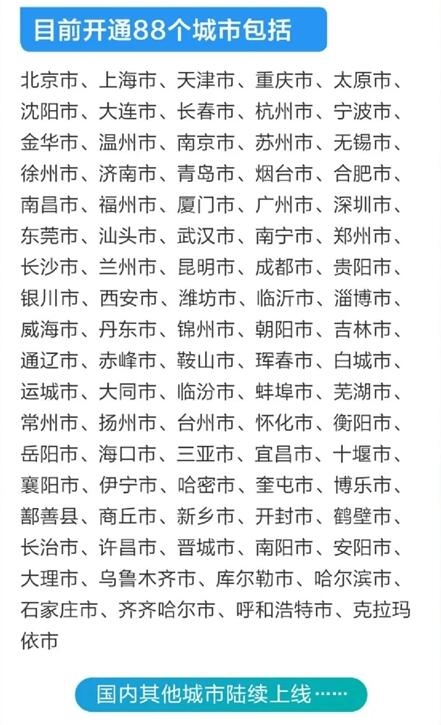 目前开通88个城市包括

北京市、上海市、天津市、重庆市、太原市、沈阳市、大连市、长春市、杭州市、宁波市、金华市、温州市、南京市、苏州市、无锡市、徐州市、济南市、青岛市、烟台市、合肥市、南昌市、福州市、厦门市、广州市、深圳市、东莞市、汕头市、武汉市、南宁市、郑州市、长沙市、兰州市、昆明市、成都市、贵阳市、银川市、西安市、潍坊市、临沂市、淄博市、威海市、丹东市、锦州市、朝阳市、吉林市、通辽市、赤峰市、鞍山市、珲春市、白城市、运城市、大同市、临汾市、蚌埠市、芜湖市、常州市、扬州市、台州市、怀化市、衡阳市、岳阳市、海口市、三亚市、宜昌市、十堰市、襄阳市、伊宁市、哈密市、奎屯市、博乐市、鄯善县、商丘市、新乡市、开封市、鹤壁市、长治市、许昌市、晋城市、南阳市、安阳市、大理市、乌鲁木齐市、库尔勒市、哈尔滨市、石家庄市、齐齐哈尔市、呼和浩特市、克拉玛依市

国内其他城市陆续上线……